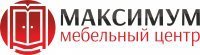 МАКСИМУМ
мебельный центр